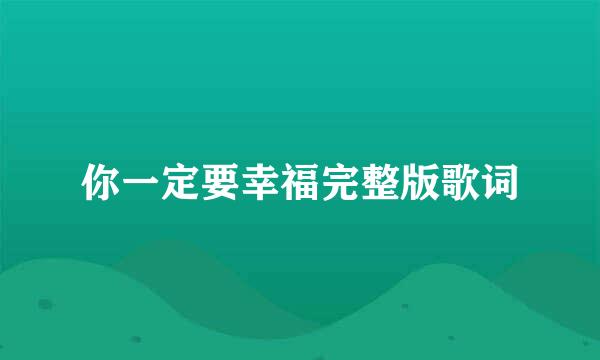 你一定要幸福完整版歌词